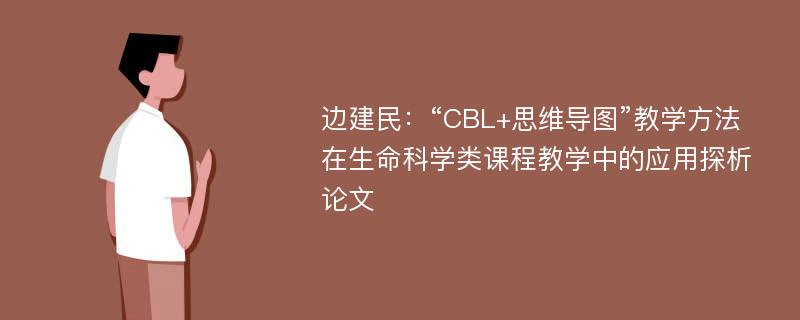 边建民：“CBL+思维导图”教学方法在生命科学类课程教学中的应用探析论文